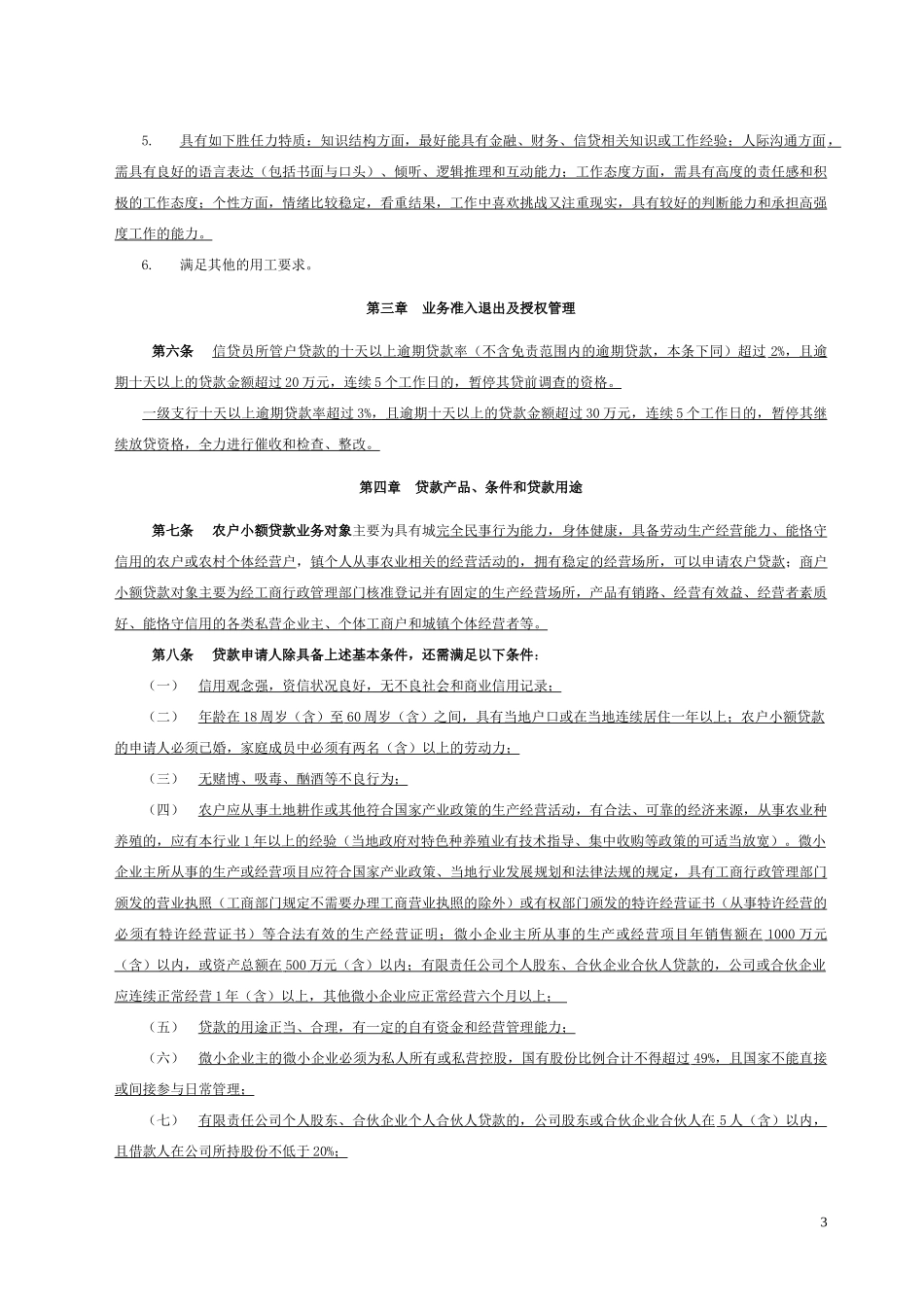 5. 具有如下胜任力特质：知识结构方面，最好能具有金融、财务、信贷相关知识或工作经验；人际沟通方面，需具有良好的语言表达（包括书面与口头）、倾听、逻辑推理和互动能力；工作态度方面，需具有高度的责任感和积极的工作态度；个性方面，情绪比较稳定，看重结果，工作中喜欢挑战又注重现实，具有较好的判断能力和承担高强度工作的能力。

6. 满足其他的用工要求。

第三章 业务准入退出及授权管理

第六条 信贷员所管户贷款的十天以上逾期贷款率（不含免责范围内的逾期贷款，本条下同）超过 2%，且逾期十天以上的贷款金额超过 20 万元，连续 5 个工作日的，暂停其贷前调查的资格。

一级支行十天以上逾期贷款率超过 3%，且逾期十天以上的贷款金额超过 30 万元，连续 5 个工作日的，暂停其继续放贷资格，全力进行催收和检查、整改。

第四章 贷款产品、条件和贷款用途

第七条 农户小额贷款业务对象主要为具有城完全民事行为能力，身体健康，具备劳动生产经营能力、能恪守信用的农户或农村个体经营户，镇个人从事农业相关的经营活动的，拥有稳定的经营场所，可以申请农户贷款；商户小额贷款对象主要为经工商行政管理部门核准登记并有固定的生产经营场所，产品有销路、经营有效益、经营者素质好、能恪守信用的各类私营企业主、个体工商户和城镇个体经营者等。

第八条 贷款申请人除具备上述基本条件，还需满足以下条件：

（一） 信用观念强，资信状况良好，无不良社会和商业信用记录；

（二） 年龄在 18 周岁（含）至 60 周岁（含）之间，具有当地户口或在当地连续居住一年以上；农户小额贷款的申请人必须已婚，家庭成员中必须有两名（含）以上的劳动力；

（三） 无赌博、吸毒、酗酒等不良行为；

（四） 农户应从事土地耕作或其他符合国家产业政策的生产经营活动，有合法、可靠的经济来源，从事农业种养殖的，应有本行业 1 年以上的经验（当地政府对特色种养殖业有技术指导、集中收购等政策的可适当放宽）。微小企业主所从事的生产或经营项目应符合国家产业政策、当地行业发展规划和法律法规的规定，具有工商行政管理部门颁发的营业执照（工商部门规定不需要办理工商营业执照的除外）或有权部门颁发的特许经营证书（从事特许经营的必须有特许经营证书）等合法有效的生产经营证明；微小企业主所从事的生产或经营项目年销售额在 1000 万元（含）以内，或资产总额在 500 万元（含）以内；有限责任公司个人股东、合伙企业合伙人贷款的，公司或合伙企业应连续正常经营 1 年（含）以上，其他微小企业应正常经营六个月以上；

（五） 贷款的用途正当、合理，有一定的自有资金和经营管理能力；

（六） 微小企业主的微小企业必须为私人所有或私营控股，国有股份比例合计不得超过 49%，且国家不能直接或间接参与日常管理；

（七） 有限责任公司个人股东、合伙企业个人合伙人贷款的，公司股东或合伙企业合伙人在 5 人（含）以内，且借款人在公司所持股份不低于 20%；

3